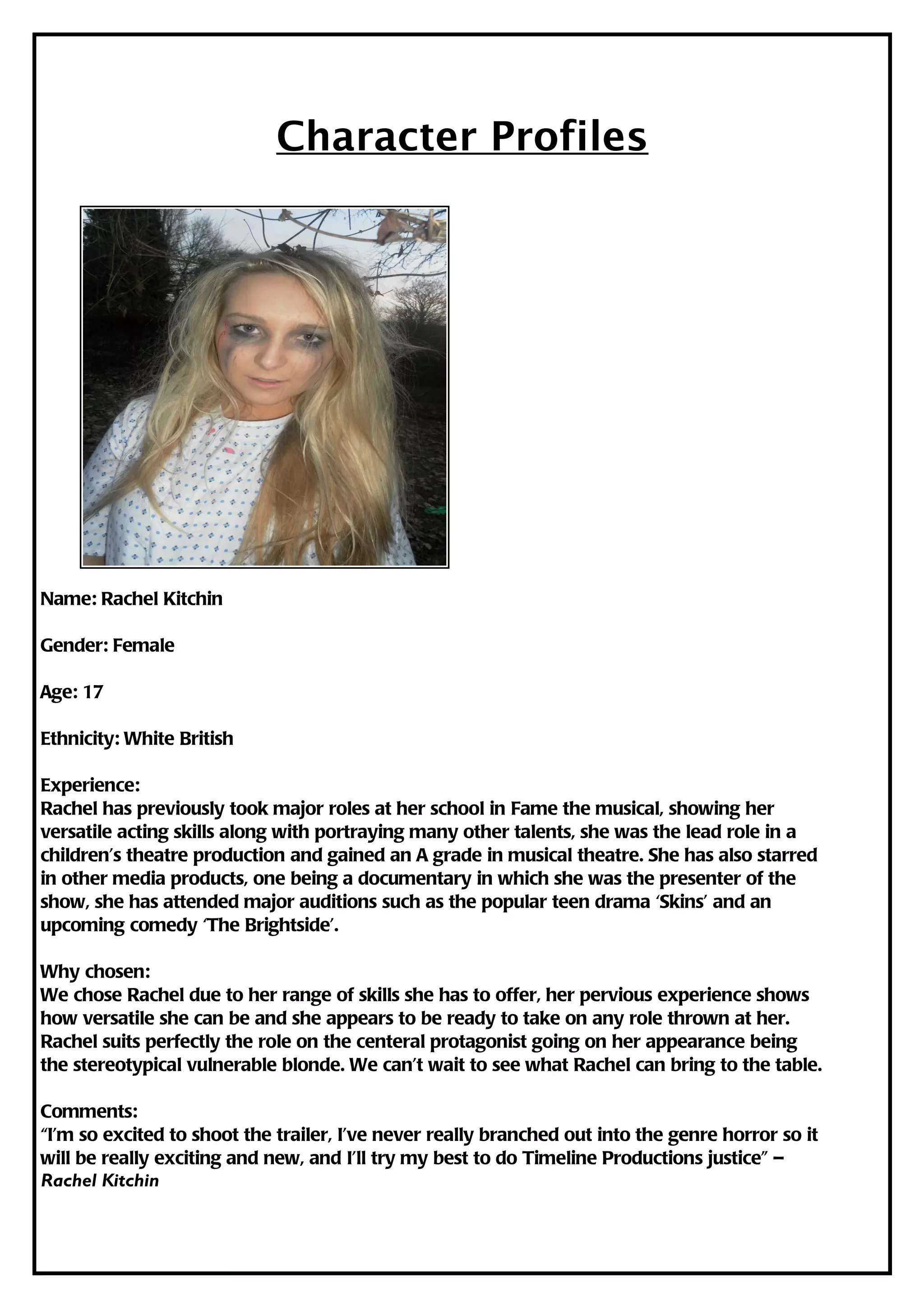 Character Profiles

Name: Rachel Kitchin

Gender: Female

Age: 17

Ethnicity: White British

Experience:
Rachel has previously took major roles at her school in Fame the musical, showing her versatile acting skills along with portraying many other talents, she was the lead role in a children's theatre production and gained an A grade in musical theatre. She has also starred in other media products, one being a documentary in which she was the presenter of the show, she has attended major auditions such as the popular teen drama 'Skins' and an upcoming comedy 'The Brightside'.

Why chosen:
We chose Rachel due to her range of skills she has to offer, her pervious experience shows how versatile she can be and she appears to be ready to take on any role thrown at her. Rachel suits perfectly the role on the centeral protagonist going on her appearance being the stereotypical vulnerable blonde. We can't wait to see what Rachel can bring to the table.

Comments:
"I'm so excited to shoot the trailer, I've never really branched out into the genre horror so it will be really exciting and new, and I'll try my best to do Timeline Productions justice" – Rachel Kitchin